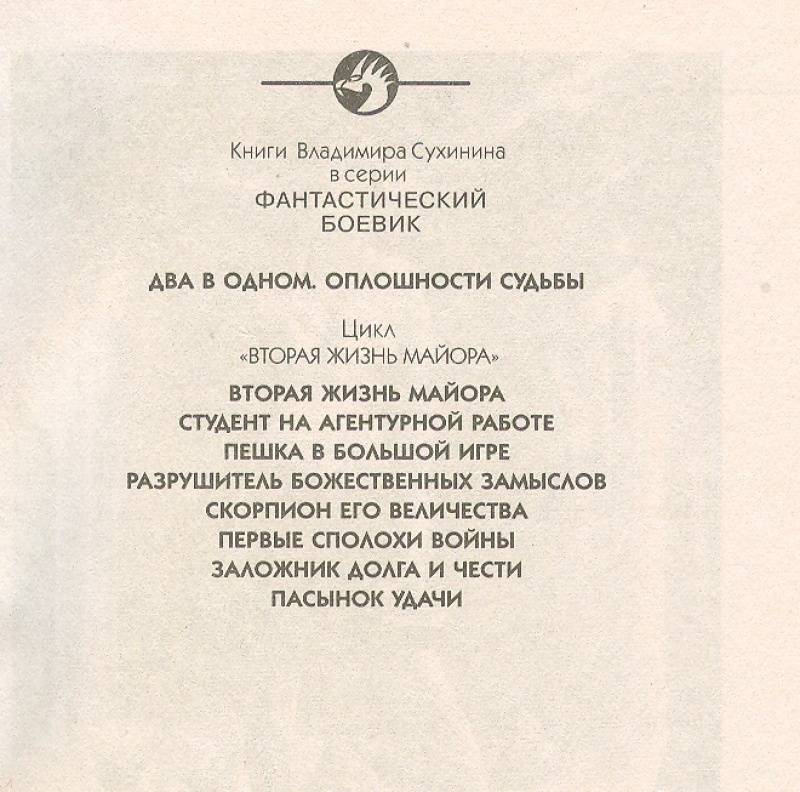 Книги Владимира Сухинина
в серии
ФАНТАСТИЧЕСКИЙ
БОЕВИК

ДВА В ОДНОМ. ОПЛОШНОСТИ СУДЬБЫ

Цикл
«ВТОРАЯ ЖИЗНЬ МАЙОРА»

ВТОРАЯ ЖИЗНЬ МАЙОРА
СТУДЕНТ НА АГЕНТУРНОЙ РАБОТЕ
ПЕШКА В БОЛЬШОЙ ИГРЕ
РАЗРУШИТЕЛЬ БОЖЕСТВЕННЫХ ЗАМЫСЛОВ
СКОРПИОН ЕГО ВЕЛИЧЕСТВА
ПЕРВЫЕ СПОЛОХИ ВОЙНЫ
ЗАЛОЖНИК ДОЛГА И ЧЕСТИ
ПАСЫНОК УДАЧИ